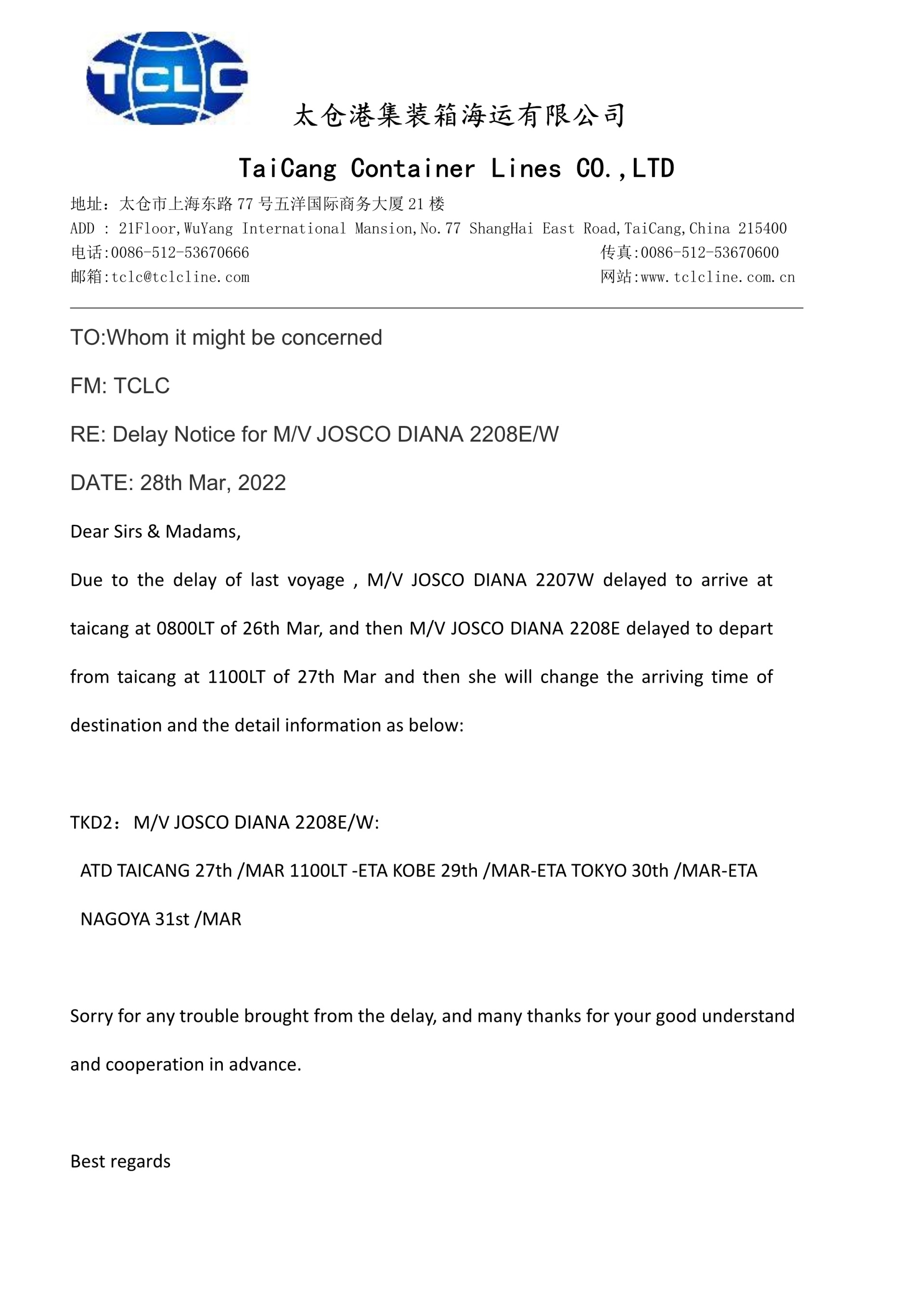 TCLC

太仓港集装箱海运有限公司

TaiCang Container Lines CO.,LTD

地址：太仓市上海东路 77 号五洋国际商务大厦 21 楼
ADD : 21Floor,WuYang International Mansion,No.77 ShangHai East Road,TaiCang,China 215400
电话:0086-512-53670666 传真:0086-512-53670600
邮箱:tclc@tclcline.com 网站:www.tclcline.com.cn

TO:Whom it might be concerned

FM: TCLC

RE: Delay Notice for M/V JOSCO DIANA 2208E/W

DATE: 28th Mar, 2022

Dear Sirs & Madams,

Due to the delay of last voyage , M/V JOSCO DIANA 2207W delayed to arrive at taicang at 0800LT of 26th Mar, and then M/V JOSCO DIANA 2208E delayed to depart from taicang at 1100LT of 27th Mar and then she will change the arriving time of destination and the detail information as below:

TKD2：M/V JOSCO DIANA 2208E/W:

ATD TAICANG 27th /MAR 1100LT -ETA KOBE 29th /MAR-ETA TOKYO 30th /MAR-ETA NAGOYA 31st /MAR

Sorry for any trouble brought from the delay, and many thanks for your good understand and cooperation in advance.

Best regards